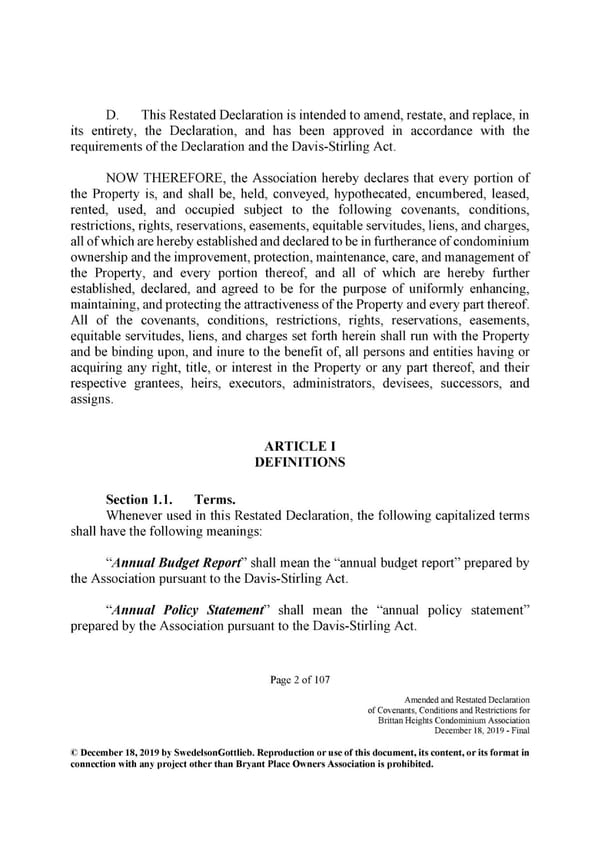 D. This Restated Declaration is intended to amend, restate, and replace, in its entirety, the Declaration, and has been approved in accordance with the requirements of the Declaration and the Davis-Stirling Act.

NOW THEREFORE, the Association hereby declares that every portion of the Property is, and shall be, held, conveyed, hypothecated, encumbered, leased, rented, used, and occupied subject to the following covenants, conditions, restrictions, rights, reservations, easements, equitable servitudes, liens, and charges, all of which are hereby established and declared to be in furtherance of condominium ownership and the improvement, protection, maintenance, care, and management of the Property, and every portion thereof, and all of which are hereby further established, declared, and agreed to be for the purpose of uniformly enhancing, maintaining, and protecting the attractiveness of the Property and every part thereof. All of the covenants, conditions, restrictions, rights, reservations, easements, equitable servitudes, liens, and charges set forth herein shall run with the Property and be binding upon, and inure to the benefit of, all persons and entities having or acquiring any right, title, or interest in the Property or any part thereof, and their respective grantees, heirs, executors, administrators, devisees, successors, and assigns.

ARTICLE I
DEFINITIONS

Section 1.1. Terms.
Whenever used in this Restated Declaration, the following capitalized terms shall have the following meanings:

"Annual Budget Report" shall mean the "annual budget report" prepared by the Association pursuant to the Davis-Stirling Act.

"Annual Policy Statement" shall mean the "annual policy statement" prepared by the Association pursuant to the Davis-Stirling Act.

Page 2 of 107

Amended and Restated Declaration
of Covenants, Conditions and Restrictions for
Brittan Heights Condominium Association
December 18, 2019 - Final

© December 18, 2019 by SwedelsonGottlieb. Reproduction or use of this document, its content, or its format in connection with any project other than Bryant Place Owners Association is prohibited.